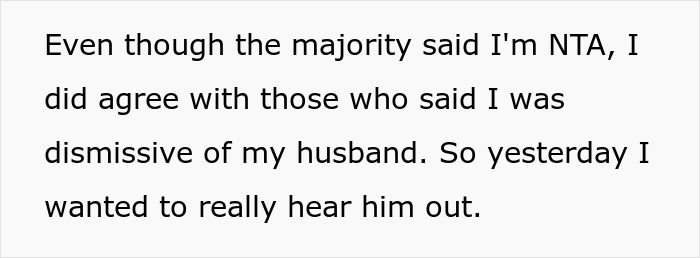 Even though the majority said I'm NTA, I did agree with those who said I was dismissive of my husband. So yesterday I wanted to really hear him out.